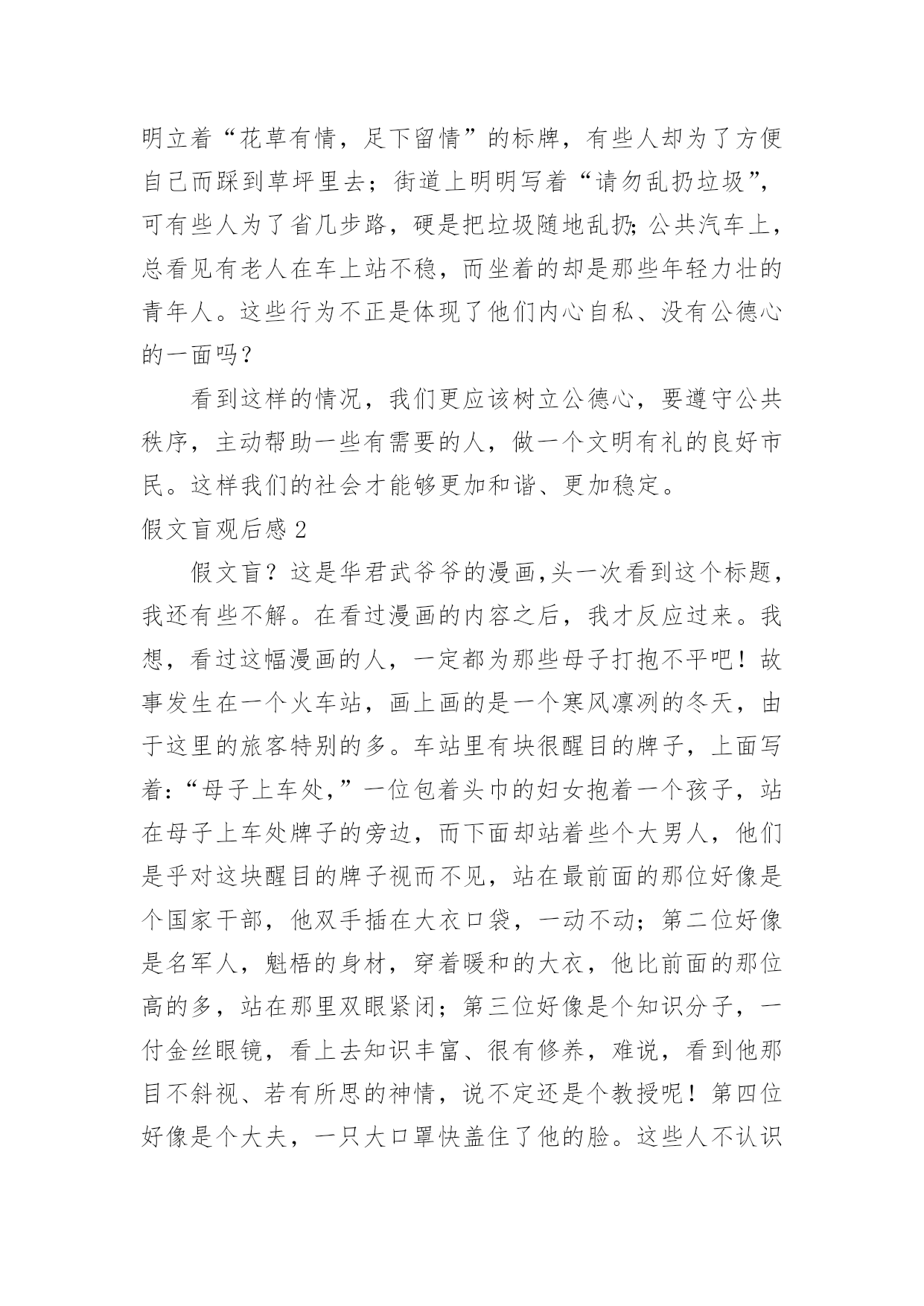 明立着“花草有情，足下留情”的标牌，有些人却为了方便自己而踩到草坪里去；街道上明明写着“请勿乱扔垃圾”，可有些人为了省几步路，硬是把垃圾随地乱扔;公共汽车上，总看见有老人在车上站不稳，而坐着的却是那些年轻力壮的青年人。这些行为不正是体现了他们内心自私、没有公德心的一面吗？

看到这样的情况，我们更应该树立公德心，要遵守公共秩序，主动帮助一些有需要的人，做一个文明有礼的良好市民。这样我们的社会才能够更加和谐、更加稳定。

假文盲观后感 2

假文盲？这是华君武爷爷的漫画,头一次看到这个标题，我还有些不解。在看过漫画的内容之后，我才反应过来。我想，看过这幅漫画的人，一定都为那些母子打抱不平吧！故事发生在一个火车站，画上画的是一个寒风凛冽的冬天，由于这里的旅客特别的多。车站里有块很醒目的牌子，上面写着:“母子上车处,”一位包着头巾的妇女抱着一个孩子，站在母子上车处牌子的旁边，而下面却站着些个大男人，他们是乎对这块醒目的牌子视而不见，站在最前面的那位好像是个国家干部，他双手插在大衣口袋，一动不动；第二位好像是名军人，魁梧的身材，穿着暖和的大衣，他比前面的那位高的多，站在那里双眼紧闭；第三位好像是个知识分子，一付金丝眼镜，看上去知识丰富、很有修养，难说，看到他那目不斜视、若有所思的神情，说不定还是个教授呢！第四位好像是个大夫，一只大口罩快盖住了他的脸。这些人不认识